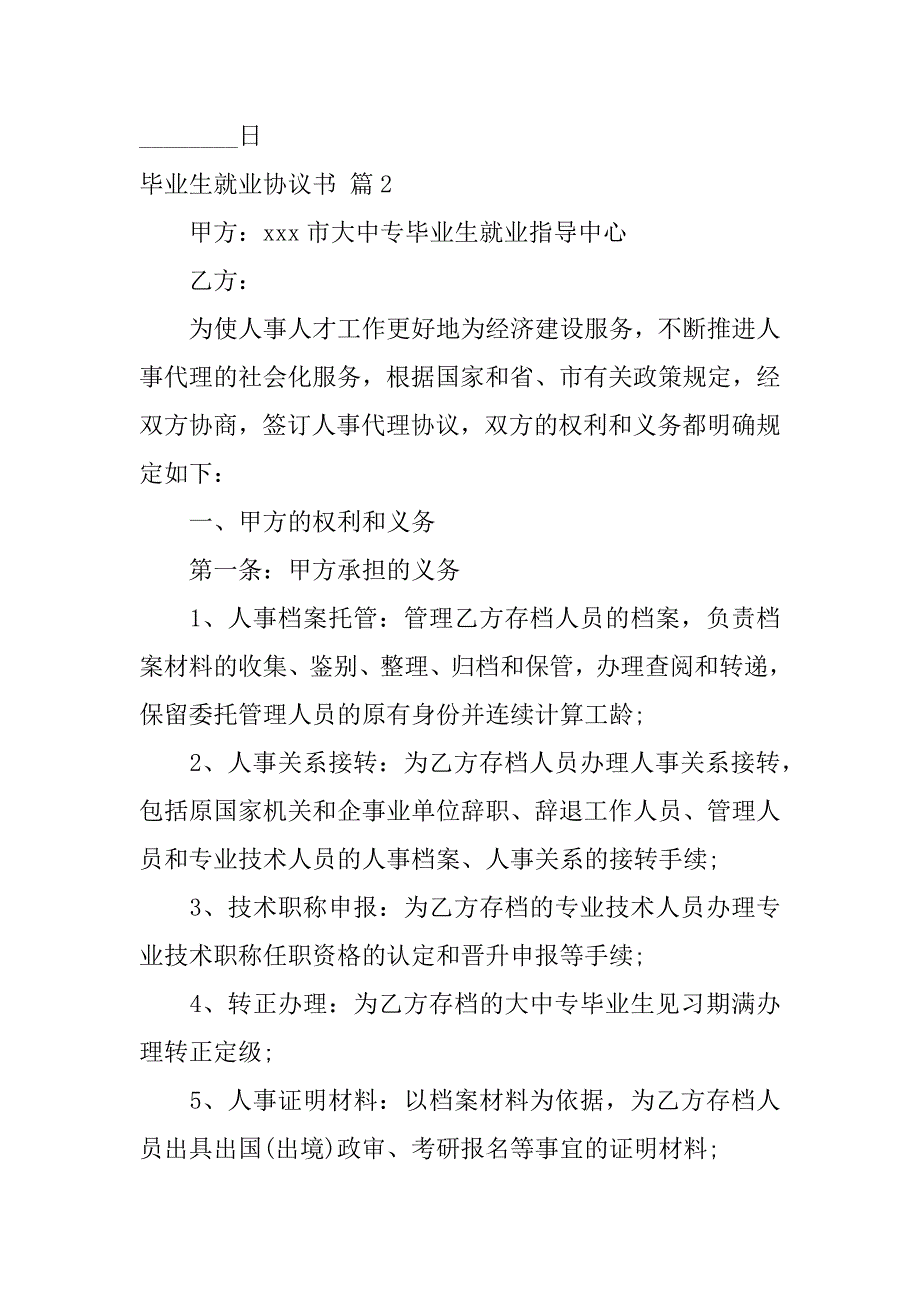 ________日

毕业生就业协议书 篇2

甲方：xxx市大中专毕业生就业指导中心

乙方：

为使人事人才工作更好地为经济建设服务，不断推进人事代理的社会化服务，根据国家和省、市有关政策规定，经双方协商，签订人事代理协议，双方的权利和义务都明确规定如下：

一、甲方的权利和义务

第一条：甲方承担的义务

1、人事档案托管：管理乙方存档人员的档案，负责档案材料的收集、鉴别、整理、归档和保管，办理查阅和转递，保留委托管理人员的原有身份并连续计算工龄；

2、人事关系接转：为乙方存档人员办理人事关系接转，包括原国家机关和企事业单位辞职、辞退工作人员、管理人员和专业技术人员的人事档案、人事关系的接转手续；

3、技术职称申报：为乙方存档的专业技术人员办理专业技术职称任职资格的认定和晋升申报等手续；

4、转正办理：为乙方存档的大中专毕业生见习期满办理转正定级；

5、人事证明材料：以档案材料为依据，为乙方存档人员出具出国(出境)政审、考研报名等事宜的证明材料；